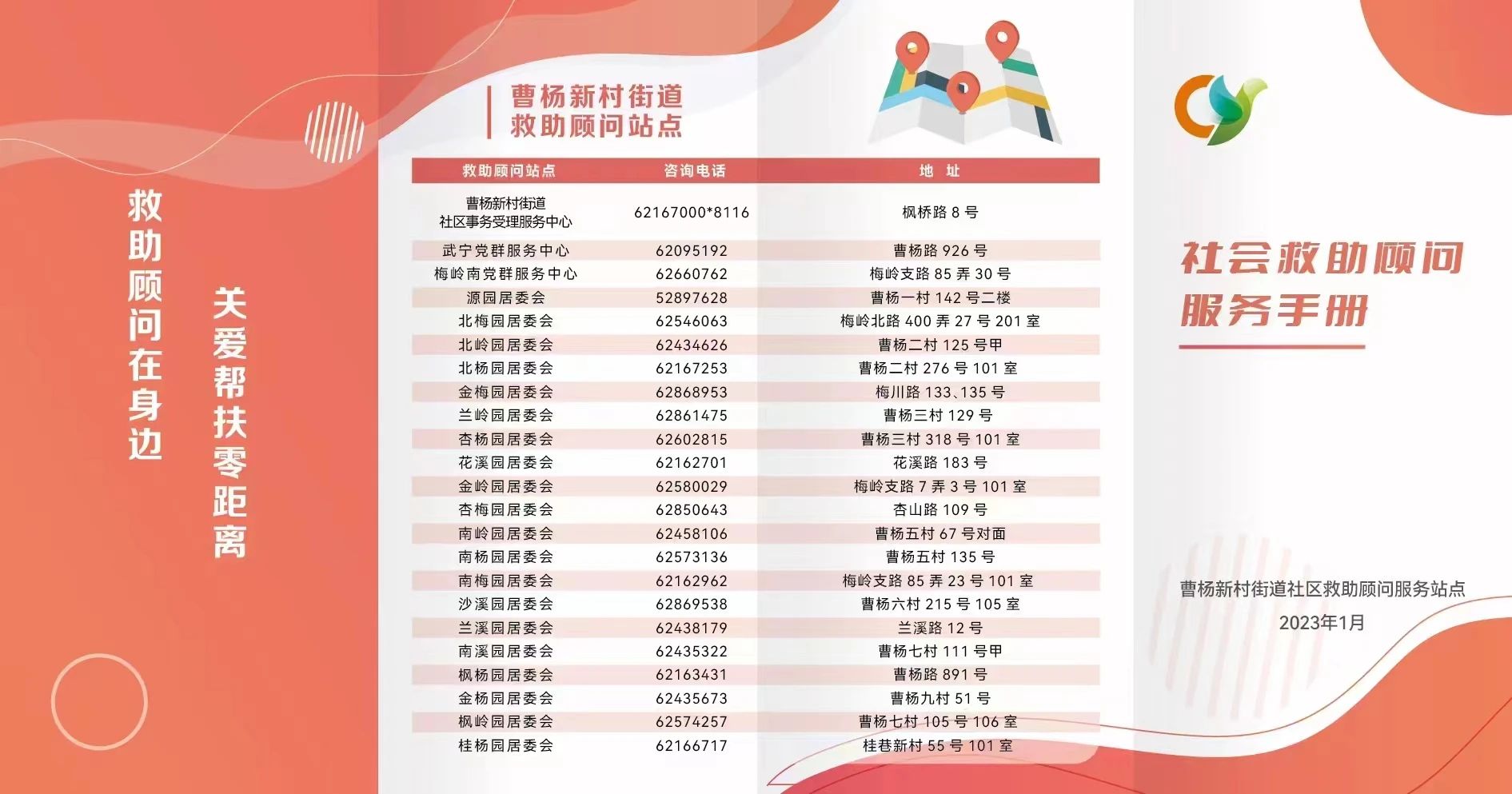 救助顾问在身边

关爱帮扶零距离

曹杨新村街道
救助顾问站点

| 救助顾问站点 | 咨询电话 | 地 址 |
|---|---|---|
| 曹杨新村街道 社区事务受理服务中心 | 62167000*8116 | 枫桥路 8 号 |
| 武宁党群服务中心 | 62095192 | 曹杨路 926 号 |
| 梅岭南党群服务中心 | 62660762 | 梅岭支路 85 弄 30 号 |
| 源园居委会 | 52897628 | 曹杨一村 142 号二楼 |
| 北梅园居委会 | 62546063 | 梅岭北路 400 弄 27 号 201 室 |
| 北岭园居委会 | 62434626 | 曹杨二村 125 号甲 |
| 北杨园居委会 | 62167253 | 曹杨二村 276 号 101 室 |
| 金梅园居委会 | 62868953 | 梅川路 133、135 号 |
| 兰岭园居委会 | 62861475 | 曹杨三村 129 号 |
| 杏杨园居委会 | 62602815 | 曹杨三村 318 号 101 室 |
| 花溪园居委会 | 62162701 | 花溪路 183 号 |
| 金岭园居委会 | 62580029 | 梅岭支路 7 弄 3 号 101 室 |
| 杏梅园居委会 | 62850643 | 杏山路 109 号 |
| 南岭园居委会 | 62458106 | 曹杨五村 67 号对面 |
| 南杨园居委会 | 62573136 | 曹杨五村 135 号 |
| 南梅园居委会 | 62162962 | 梅岭支路 85 弄 23 号 101 室 |
| 沙溪园居委会 | 62869538 | 曹杨六村 215 号 105 室 |
| 兰溪园居委会 | 62438179 | 兰溪路 12 号 |
| 南溪园居委会 | 62435322 | 曹杨七村 111 号甲 |
| 枫杨园居委会 | 62163431 | 曹杨路 891 号 |
| 金杨园居委会 | 62435673 | 曹杨九村 51 号 |
| 枫岭园居委会 | 62574257 | 曹杨七村 105 号 106 室 |
| 桂杨园居委会 | 62166717 | 桂巷新村 55 号 101 室 |

社会救助顾问
服务手册

曹杨新村街道社区救助顾问服务站点
2023年1月